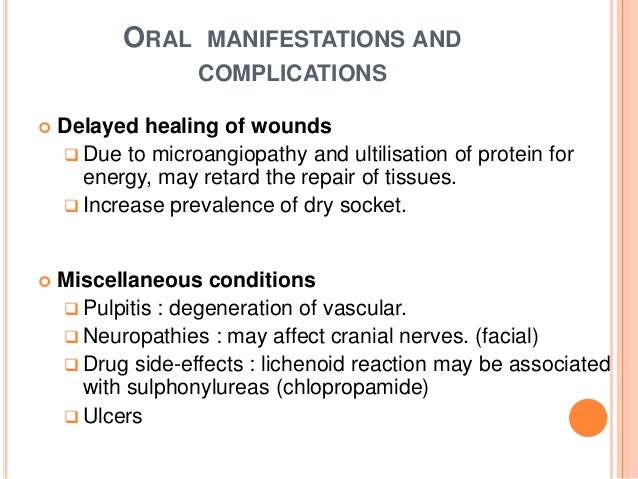 ORAL MANIFESTATIONS AND COMPLICATIONS

Delayed healing of wounds
Due to microangiopathy and ultilisation of protein for energy, may retard the repair of tissues.
Increase prevalence of dry socket.

Miscellaneous conditions
Pulpitis : degeneration of vascular.
Neuropathies : may affect cranial nerves. (facial)
Drug side-effects : lichenoid reaction may be associated with sulphonylureas (chlopropamide)
Ulcers